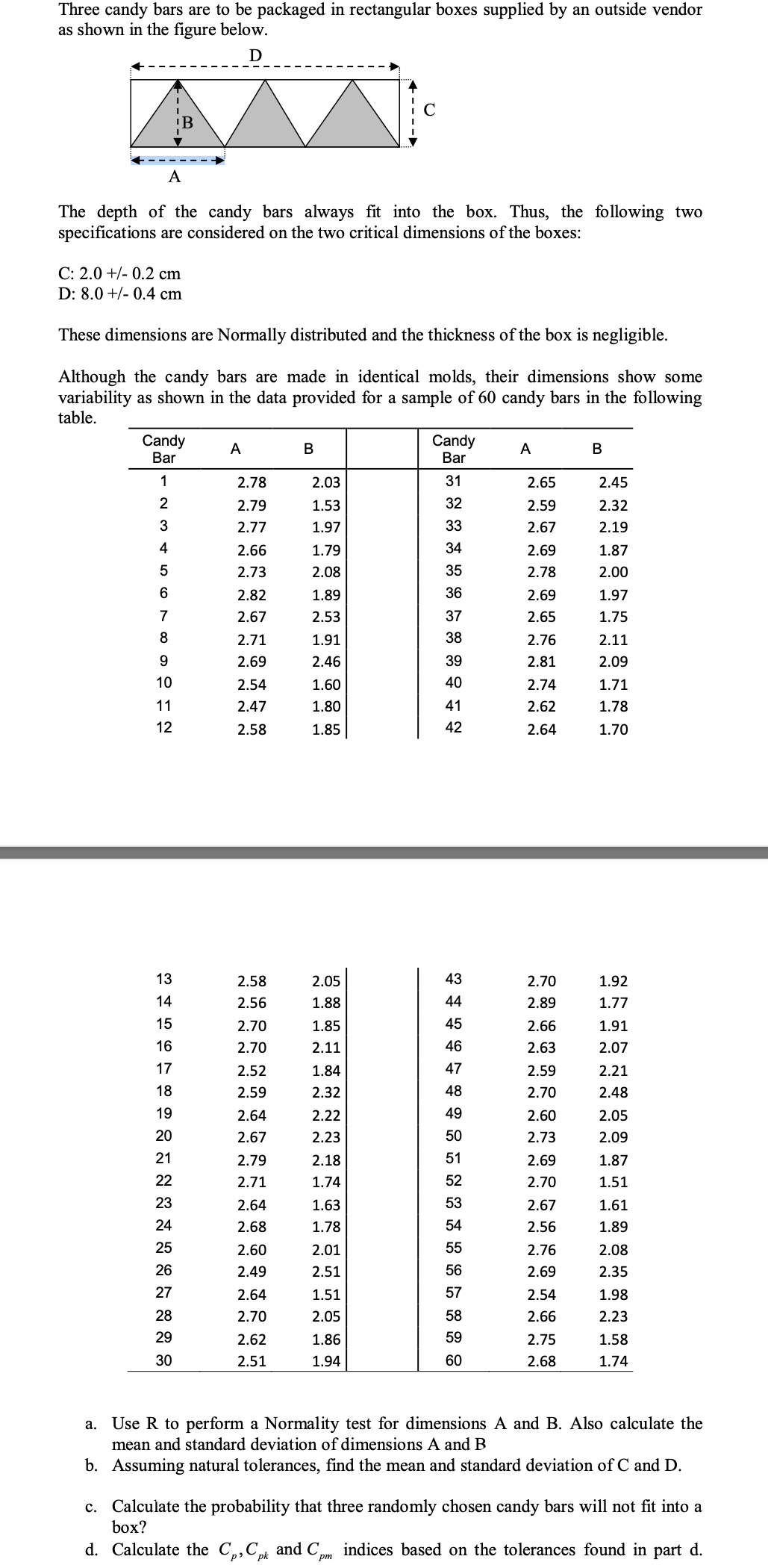 Three candy bars are to be packaged in rectangular boxes supplied by an outside vendor as shown in the figure below.

D

B

C

A

The depth of the candy bars always fit into the box. Thus, the following two specifications are considered on the two critical dimensions of the boxes:

C: 2.0 +/- 0.2 cm
D: 8.0 +/- 0.4 cm

These dimensions are Normally distributed and the thickness of the box is negligible.

Although the candy bars are made in identical molds, their dimensions show some variability as shown in the data provided for a sample of 60 candy bars in the following table.

| Candy Bar | A | B | | Candy Bar | A | B |
|---|---|---|---|---|---|---|
| 1 | 2.78 | 2.03 | | 31 | 2.65 | 2.45 |
| 2 | 2.79 | 1.53 | | 32 | 2.59 | 2.32 |
| 3 | 2.77 | 1.97 | | 33 | 2.67 | 2.19 |
| 4 | 2.66 | 1.79 | | 34 | 2.69 | 1.87 |
| 5 | 2.73 | 2.08 | | 35 | 2.78 | 2.00 |
| 6 | 2.82 | 1.89 | | 36 | 2.69 | 1.97 |
| 7 | 2.67 | 2.53 | | 37 | 2.65 | 1.75 |
| 8 | 2.71 | 1.91 | | 38 | 2.76 | 2.11 |
| 9 | 2.69 | 2.46 | | 39 | 2.81 | 2.09 |
| 10 | 2.54 | 1.60 | | 40 | 2.74 | 1.71 |
| 11 | 2.47 | 1.80 | | 41 | 2.62 | 1.78 |
| 12 | 2.58 | 1.85 | | 42 | 2.64 | 1.70 |
| 13 | 2.58 | 2.05 | | 43 | 2.70 | 1.92 |
| 14 | 2.56 | 1.88 | | 44 | 2.89 | 1.77 |
| 15 | 2.70 | 1.85 | | 45 | 2.66 | 1.91 |
| 16 | 2.70 | 2.11 | | 46 | 2.63 | 2.07 |
| 17 | 2.52 | 1.84 | | 47 | 2.59 | 2.21 |
| 18 | 2.59 | 2.32 | | 48 | 2.70 | 2.48 |
| 19 | 2.64 | 2.22 | | 49 | 2.60 | 2.05 |
| 20 | 2.67 | 2.23 | | 50 | 2.73 | 2.09 |
| 21 | 2.79 | 2.18 | | 51 | 2.69 | 1.87 |
| 22 | 2.71 | 1.74 | | 52 | 2.70 | 1.51 |
| 23 | 2.64 | 1.63 | | 53 | 2.67 | 1.61 |
| 24 | 2.68 | 1.78 | | 54 | 2.56 | 1.89 |
| 25 | 2.60 | 2.01 | | 55 | 2.76 | 2.08 |
| 26 | 2.49 | 2.51 | | 56 | 2.69 | 2.35 |
| 27 | 2.64 | 1.51 | | 57 | 2.54 | 1.98 |
| 28 | 2.70 | 2.05 | | 58 | 2.66 | 2.23 |
| 29 | 2.62 | 1.86 | | 59 | 2.75 | 1.58 |
| 30 | 2.51 | 1.94 | | 60 | 2.68 | 1.74 |

a. Use R to perform a Normality test for dimensions A and B. Also calculate the mean and standard deviation of dimensions A and B
b. Assuming natural tolerances, find the mean and standard deviation of C and D.

c. Calculate the probability that three randomly chosen candy bars will not fit into a box?
d. Calculate the $C_p, C_{pk}$ and $C_{pm}$ indices based on the tolerances found in part d.